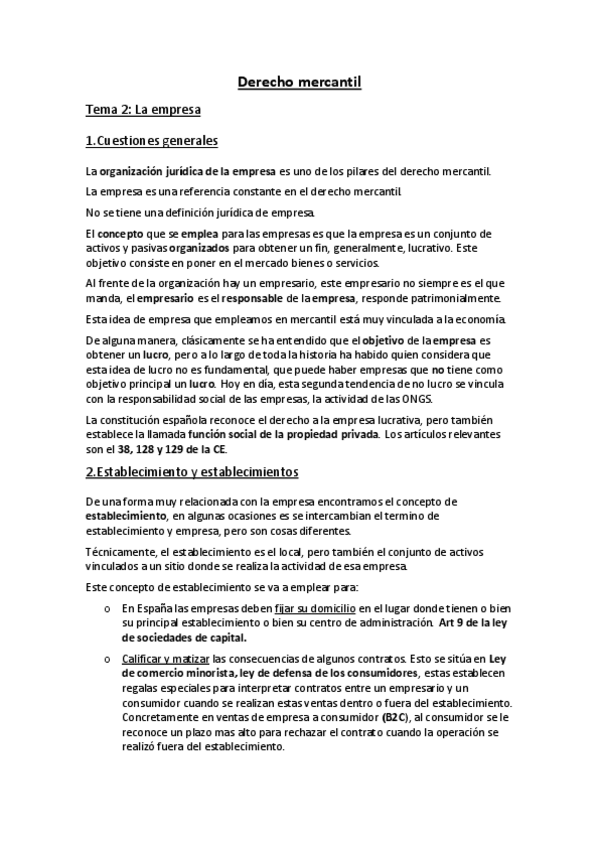 Derecho mercantil

Tema 2: La empresa

1.Cuestiones generales

La organización jurídica de la empresa es uno de los pilares del derecho mercantil.

La empresa es una referencia constante en el derecho mercantil.

No se tiene una definición jurídica de empresa.

El concepto que se emplea para las empresas es que la empresa es un conjunto de activos y pasivas organizados para obtener un fin, generalmente, lucrativo. Este objetivo consiste en poner en el mercado bienes o servicios.

Al frente de la organización hay un empresario, este empresario no siempre es el que manda, el empresario es el responsable de la empresa, responde patrimonialmente.

Esta idea de empresa que empleamos en mercantil está muy vinculada a la economía.

De alguna manera, clásicamente se ha entendido que el objetivo de la empresa es obtener un lucro, pero a lo largo de toda la historia ha habido quien considera que esta idea de lucro no es fundamental, que puede haber empresas que no tiene como objetivo principal un lucro. Hoy en día, esta segunda tendencia de no lucro se vincula con la responsabilidad social de las empresas, la actividad de las ONGS.

La constitución española reconoce el derecho a la empresa lucrativa, pero también establece la llamada función social de la propiedad privada. Los artículos relevantes son el 38, 128 y 129 de la CE.

2.Establecimiento y establecimientos

De una forma muy relacionada con la empresa encontramos el concepto de establecimiento, en algunas ocasiones es se intercambian el termino de establecimiento y empresa, pero son cosas diferentes.

Técnicamente, el establecimiento es el local, pero también el conjunto de activos vinculados a un sitio donde se realiza la actividad de esa empresa.

Este concepto de establecimiento se va a emplear para:

o En España las empresas deben fijar su domicilio en el lugar donde tienen o bien su principal establecimiento o bien su centro de administración. Art 9 de la ley de sociedades de capital.

o Calificar y matizar las consecuencias de algunos contratos. Esto se sitúa en Ley de comercio minorista, ley de defensa de los consumidores, estas establecen regalas especiales para interpretar contratos entre un empresario y un consumidor cuando se realizan estas ventas dentro o fuera del establecimiento. Concretamente en ventas de empresa a consumidor (B2C), al consumidor se le reconoce un plazo mas alto para rechazar el contrato cuando la operación se realizó fuera del establecimiento.